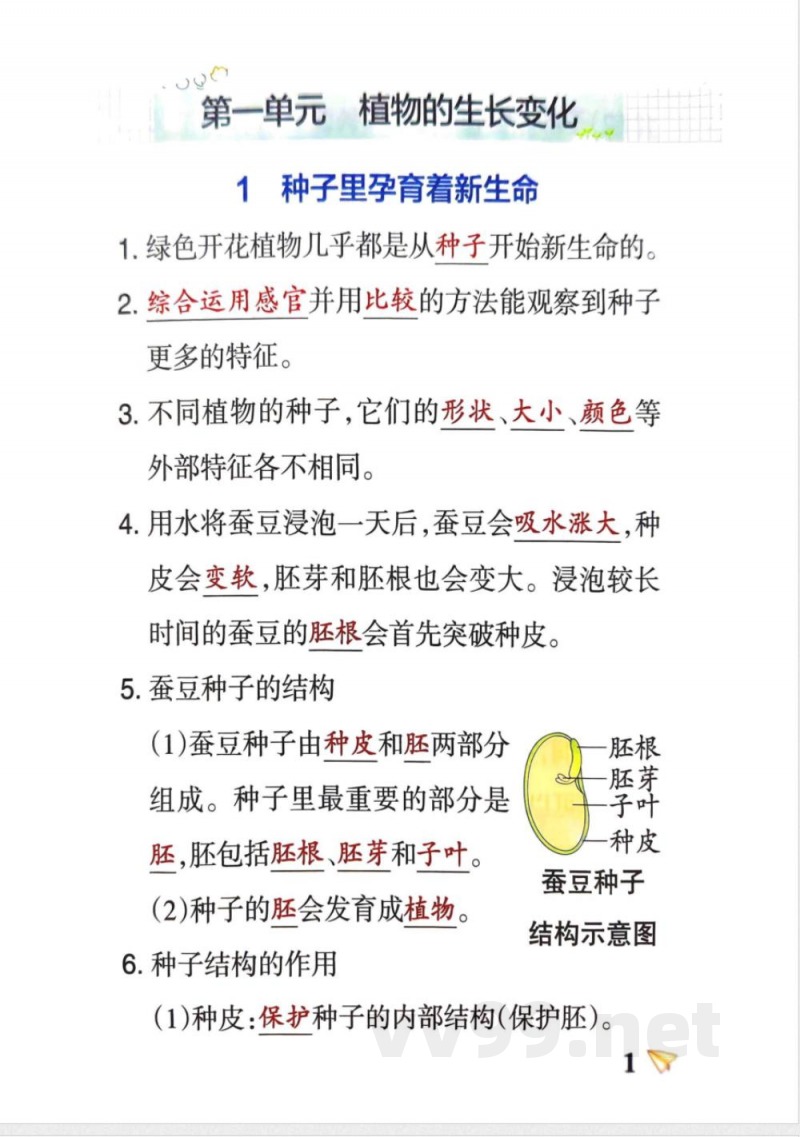 第一单元　植物的生长变化

1　种子里孕育着新生命

1. 绿色开花植物几乎都是从种子开始新生命的。

2. 综合运用感官并用比较的方法能观察到种子更多的特征。

3. 不同植物的种子，它们的形状、大小、颜色等外部特征各不相同。

4. 用水将蚕豆浸泡一天后，蚕豆会吸水涨大，种皮会变软，胚芽和胚根也会变大。浸泡较长时间的蚕豆的胚根会首先突破种皮。

5. 蚕豆种子的结构

(1)蚕豆种子由种皮和胚两部分组成。种子里最重要的部分是胚，胚包括胚根、胚芽和子叶。

(2)种子的胚会发育成植物。

胚根
胚芽
子叶
种皮

蚕豆种子结构示意图

6. 种子结构的作用

(1)种皮：保护种子的内部结构(保护胚)。

vv99.net

1